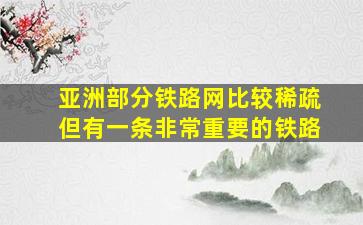 亚洲部分铁路网比较稀疏
但有一条非常重要的铁路